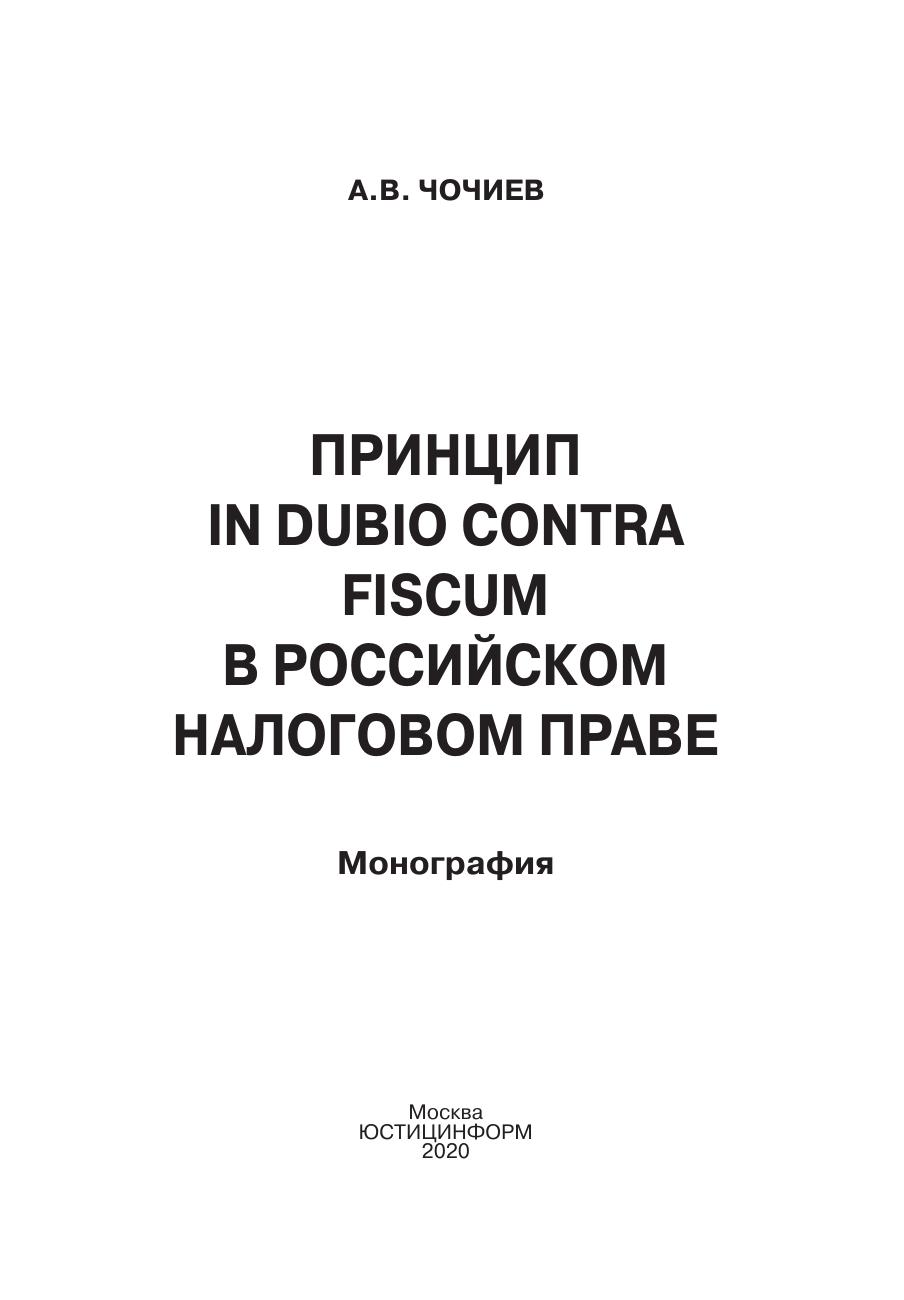 А.В. ЧОЧИЕВ

ПРИНЦИП
IN DUBIO CONTRA
FISCUM
В РОССИЙСКОМ
НАЛОГОВОМ ПРАВЕ

Монография

Москва
ЮСТИЦИНФОРМ
2020